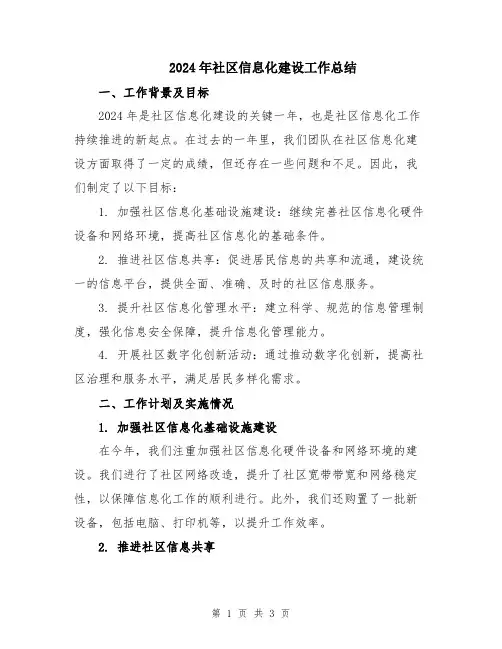 2024年社区信息化建设工作总结

一、工作背景及目标

2024年是社区信息化建设的关键一年，也是社区信息化工作持续推进的新起点。在过去的一年里，我们团队在社区信息化建设方面取得了一定的成绩，但还存在一些问题和不足。因此，我们制定了以下目标：

1. 加强社区信息化基础设施建设：继续完善社区信息化硬件设备和网络环境，提高社区信息化的基础条件。

2. 推进社区信息共享：促进居民信息的共享和流通，建设统一的信息平台，提供全面、准确、及时的社区信息服务。

3. 提升社区信息化管理水平：建立科学、规范的信息管理制度，强化信息安全保障，提升信息化管理能力。

4. 开展社区数字化创新活动：通过推动数字化创新，提高社区治理和服务水平，满足居民多样化需求。

二、工作计划及实施情况

1. 加强社区信息化基础设施建设

在今年，我们注重加强社区信息化硬件设备和网络环境的建设。我们进行了社区网络改造，提升了社区宽带带宽和网络稳定性，以保障信息化工作的顺利进行。此外，我们还购置了一批新设备，包括电脑、打印机等，以提升工作效率。

2. 推进社区信息共享

第 1 页 共 3 页